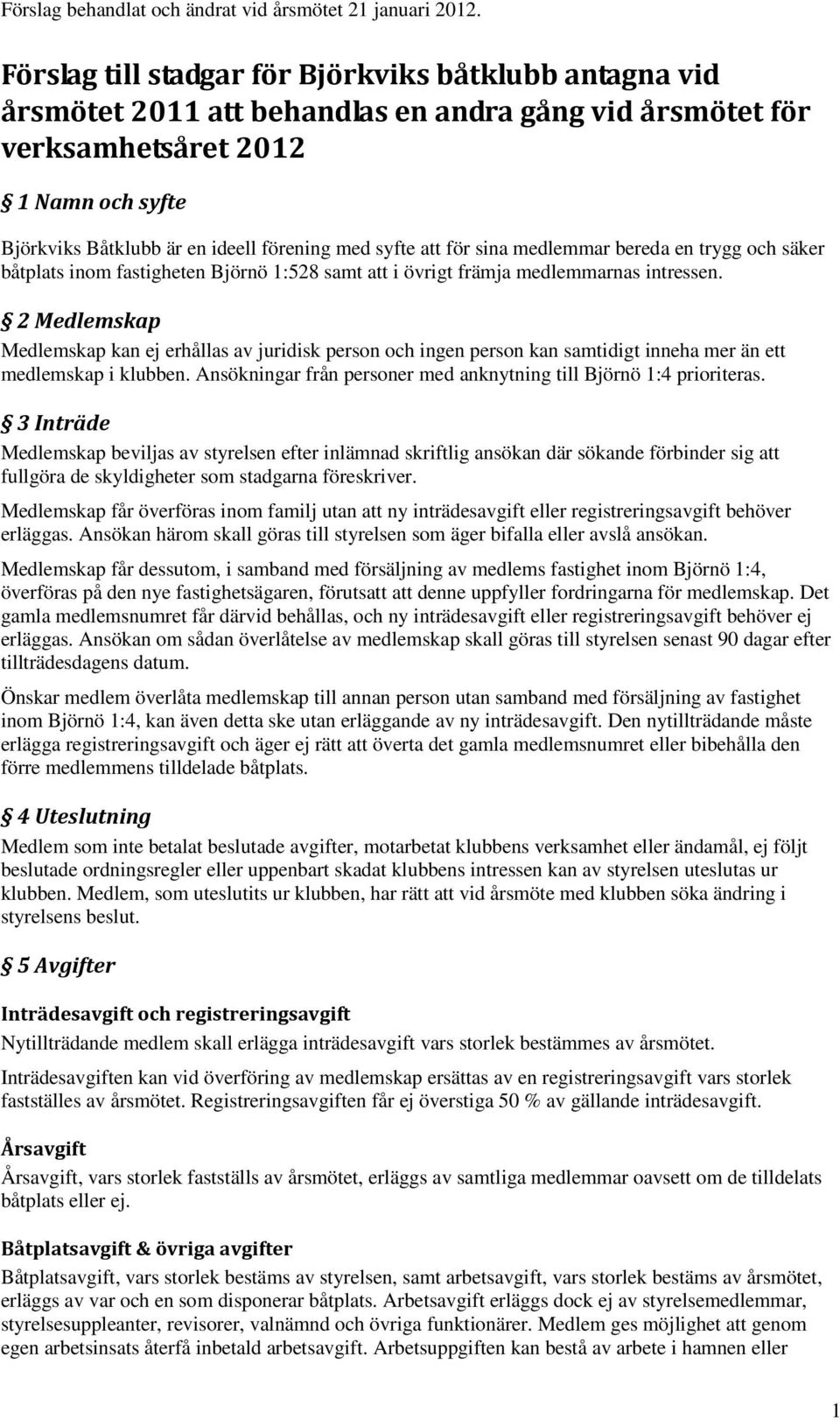 Förslag behandlat och ändrat vid årsmötet 21 januari 2012.

Förslag till stadgar för Björkviks båtklubb antagna vid årsmötet 2011 att behandlas en andra gång vid årsmötet för verksamhetsåret 2012

§ 1 Namn och syfte

Björkviks Båtklubb är en ideell förening med syfte att för sina medlemmar bereda en trygg och säker båtplats inom fastigheten Björnö 1:528 samt att i övrigt främja medlemmarnas intressen.

§ 2 Medlemskap

Medlemskap kan ej erhållas av juridisk person och ingen person kan samtidigt inneha mer än ett medlemskap i klubben. Ansökningar från personer med anknytning till Björnö 1:4 prioriteras.

§ 3 Inträde

Medlemskap beviljas av styrelsen efter inlämnad skriftlig ansökan där sökande förbinder sig att fullgöra de skyldigheter som stadgarna föreskriver.

Medlemskap får överföras inom familj utan att ny inträdesavgift eller registreringsavgift behöver erläggas. Ansökan härom skall göras till styrelsen som äger bifalla eller avslå ansökan.

Medlemskap får dessutom, i samband med försäljning av medlems fastighet inom Björnö 1:4, överföras på den nye fastighetsägaren, förutsatt att denne uppfyller fordringarna för medlemskap. Det gamla medlemsnumret får därvid behållas, och ny inträdesavgift eller registreringsavgift behöver ej erläggas. Ansökan om sådan överlåtelse av medlemskap skall göras till styrelsen senast 90 dagar efter tillträdesdagens datum.

Önskar medlem överlåta medlemskap till annan person utan samband med försäljning av fastighet inom Björnö 1:4, kan även detta ske utan erläggande av ny inträdesavgift. Den nytillträdande måste erlägga registreringsavgift och äger ej rätt att överta det gamla medlemsnumret eller bibehålla den förre medlemmens tilldelade båtplats.

§ 4 Uteslutning

Medlem som inte betalat beslutade avgifter, motarbetat klubbens verksamhet eller ändamål, ej följt beslutade ordningsregler eller uppenbart skadat klubbens intressen kan av styrelsen uteslutas ur klubben. Medlem, som uteslutits ur klubben, har rätt att vid årsmöte med klubben söka ändring i styrelsens beslut.

§ 5 Avgifter

Inträdesavgift och registreringsavgift

Nytillträdande medlem skall erlägga inträdesavgift vars storlek bestämmes av årsmötet.

Inträdesavgiften kan vid överföring av medlemskap ersättas av en registreringsavgift vars storlek fastställes av årsmötet. Registreringsavgiften får ej överstiga 50 % av gällande inträdesavgift.

Årsavgift

Årsavgift, vars storlek fastställs av årsmötet, erläggs av samtliga medlemmar oavsett om de tilldelats båtplats eller ej.

Båtplatsavgift & övriga avgifter

Båtplatsavgift, vars storlek bestäms av styrelsen, samt arbetsavgift, vars storlek bestäms av årsmötet, erläggs av var och en som disponerar båtplats. Arbetsavgift erläggs dock ej av styrelsemedlemmar, styrelsesuppleanter, revisorer, valnämnd och övriga funktionärer. Medlem ges möjlighet att genom egen arbetsinsats återfå inbetald arbetsavgift. Arbetsuppgiften kan bestå av arbete i hamnen eller

1